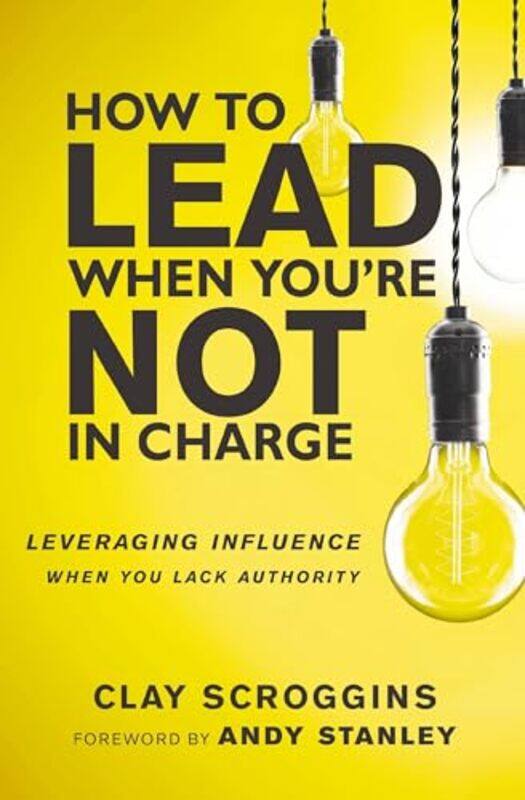 HOW TO
LEAD
WHEN YOU'RE
NOT
IN CHARGE

LEVERAGING INFLUENCE
WHEN YOU LACK AUTHORITY

CLAY SCROGGINS
FOREWORD BY ANDY STANLEY